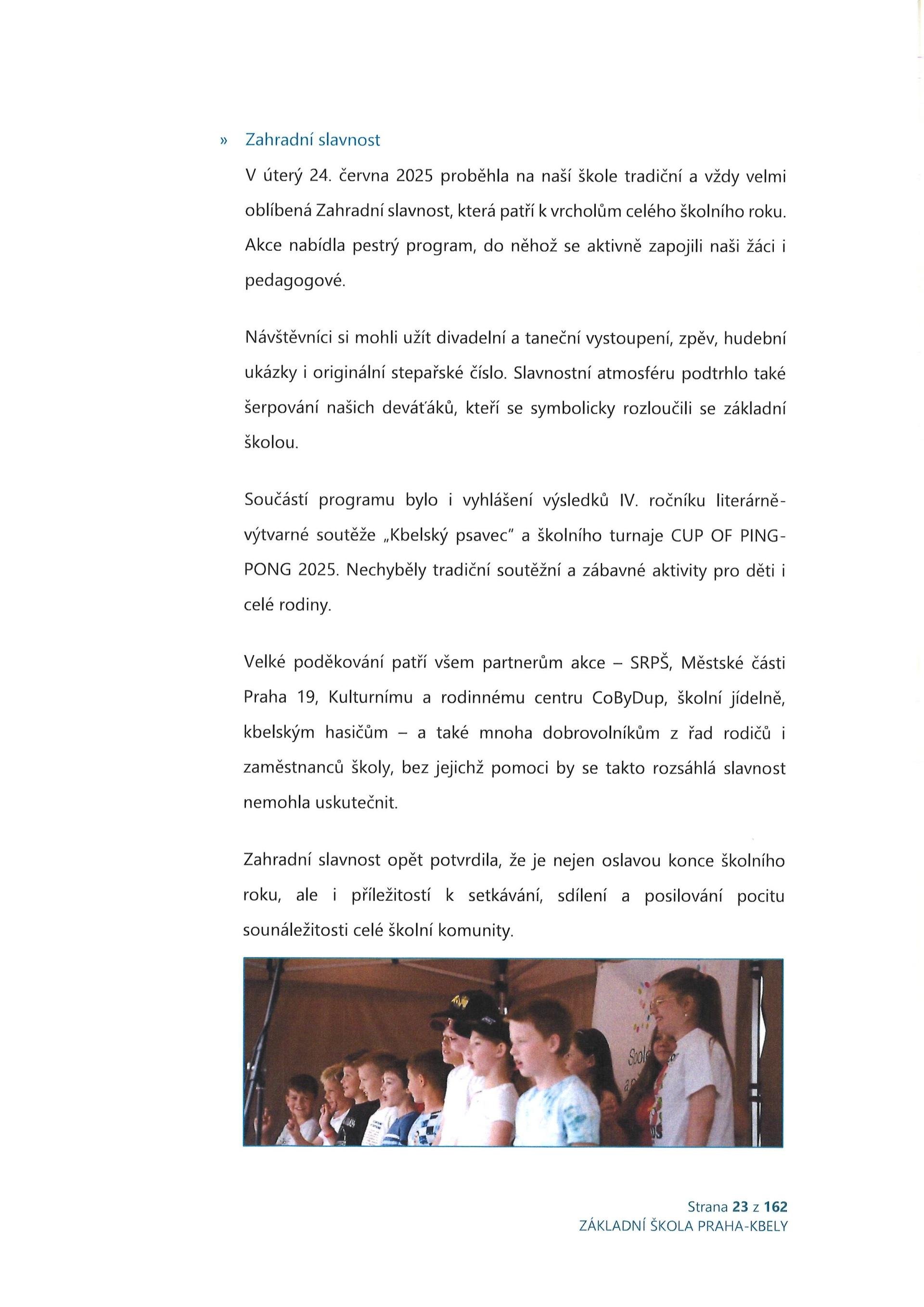 » Zahradní slavnost

V úterý 24. června 2025 proběhla na naší škole tradiční a vždy velmi oblíbená Zahradní slavnost, která patří k vrcholům celého školního roku. Akce nabídla pestrý program, do něhož se aktivně zapojili naši žáci i pedagogové.

Návštěvníci si mohli užít divadelní a taneční vystoupení, zpěv, hudební ukázky i originální stepařské číslo. Slavnostní atmosféru podtrhlo také šerpování našich deváťáků, kteří se symbolicky rozloučili se základní školou.

Součástí programu bylo i vyhlášení výsledků IV. ročníku literárně-výtvarné soutěže „Kbelský psavec" a školního turnaje CUP OF PING-PONG 2025. Nechyběly tradiční soutěžní a zábavné aktivity pro děti i celé rodiny.

Velké poděkování patří všem partnerům akce – SRPŠ, Městské části Praha 19, Kulturnímu a rodinnému centru CoByDup, školní jídelně, kbelským hasičům – a také mnoha dobrovolníkům z řad rodičů i zaměstnanců školy, bez jejichž pomoci by se takto rozsáhlá slavnost nemohla uskutečnit.

Zahradní slavnost opět potvrdila, že je nejen oslavou konce školního roku, ale i příležitostí k setkávání, sdílení a posilování pocitu sounáležitosti celé školní komunity.

Strana 23 z 162
ZÁKLADNÍ ŠKOLA PRAHA-KBELY